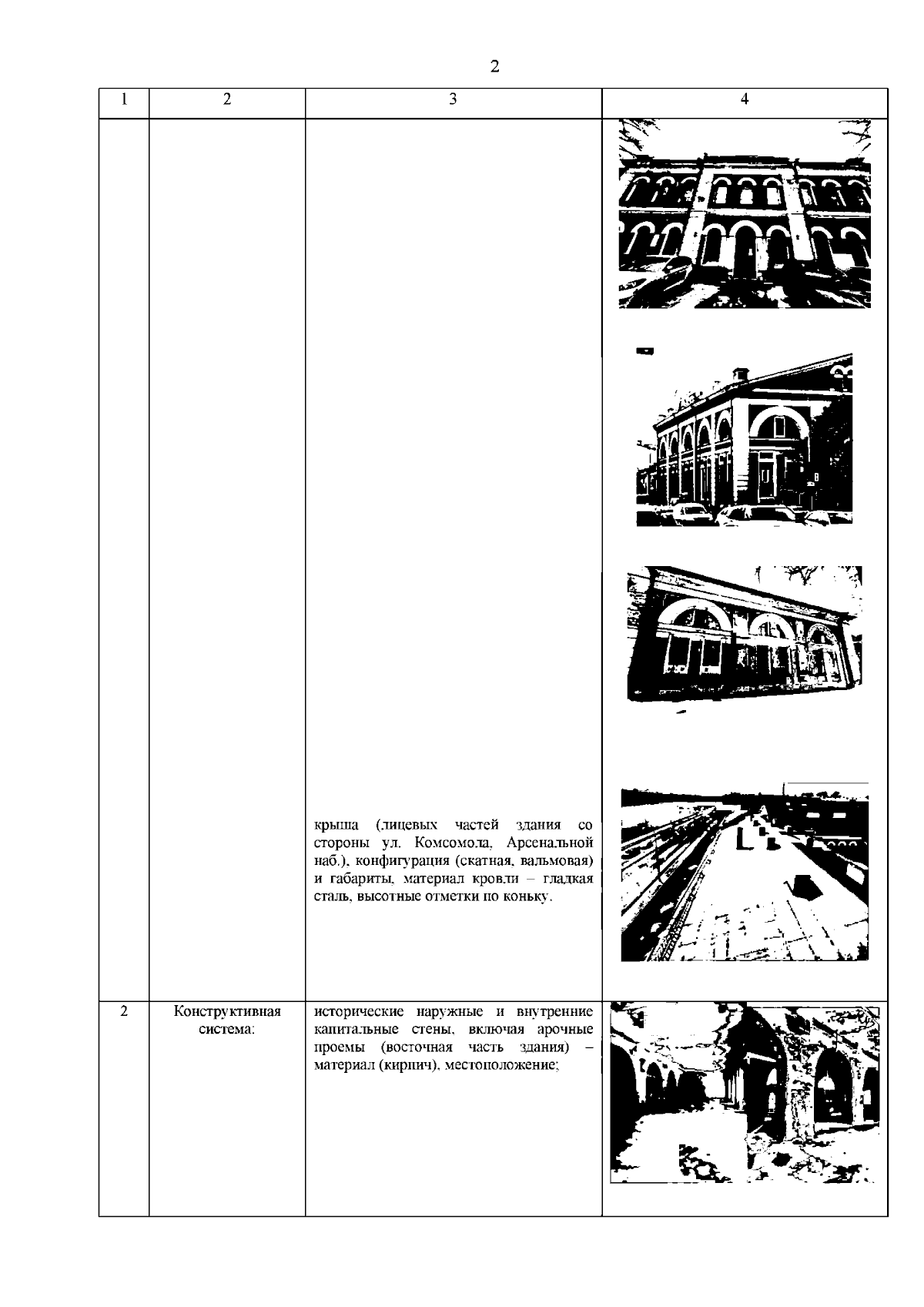 2

| 1 | 2 | 3 | 4 |
|---|---|---|---|
| | | крыша (лицевых частей здания со стороны ул. Комсомола, Арсенальной наб.), конфигурация (скатная, вальмовая) и габариты, материал кровли – гладкая сталь, высотные отметки по коньку. | |
| 2 | Конструктивная система: | исторические наружные и внутренние капитальные стены, включая арочные проемы (восточная часть здания) – материал (кирпич), местоположение; | |